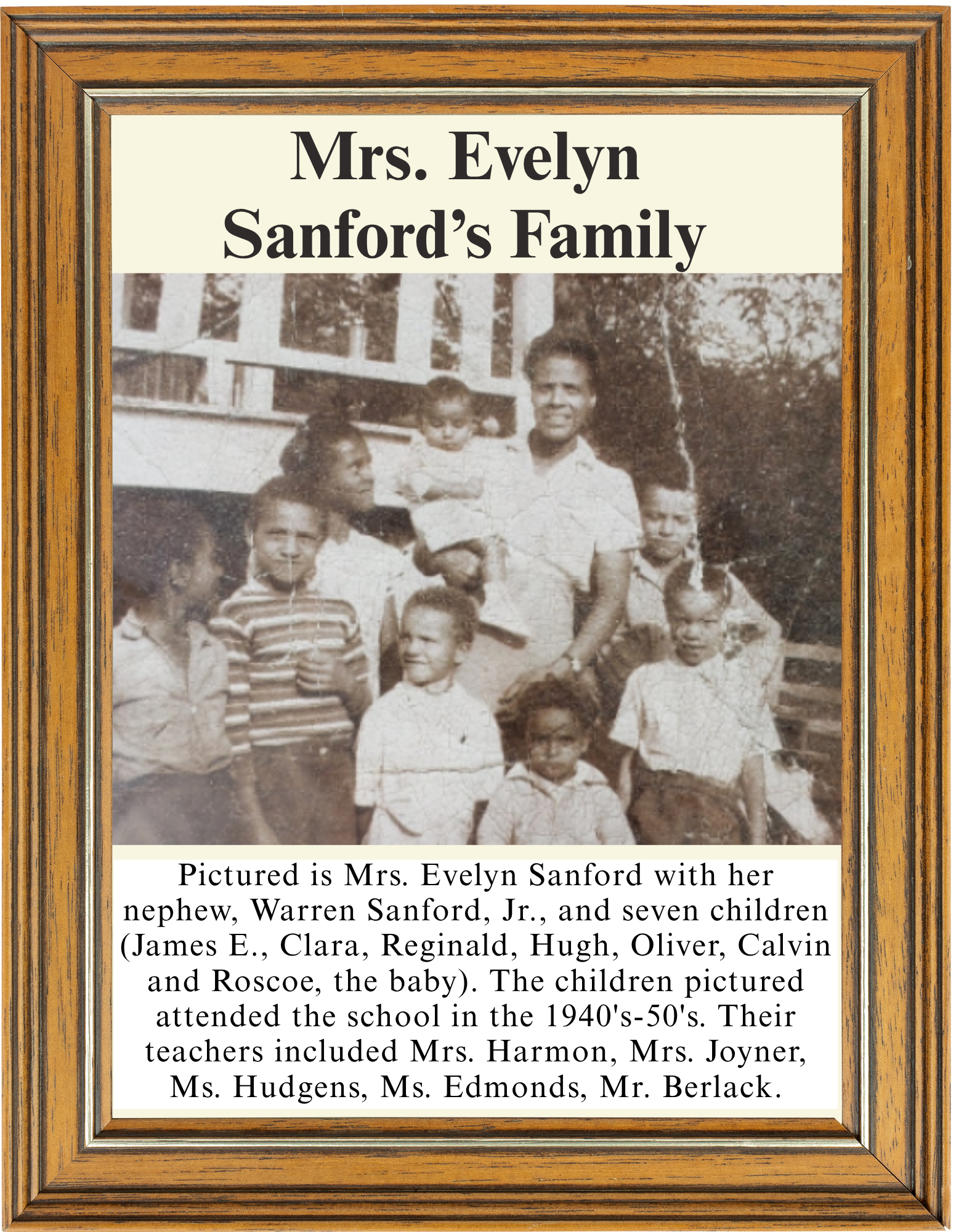 Mrs. Evelyn
Sanford's Family

Pictured is Mrs. Evelyn Sanford with her nephew, Warren Sanford, Jr., and seven children (James E., Clara, Reginald, Hugh, Oliver, Calvin and Roscoe, the baby). The children pictured attended the school in the 1940's-50's. Their teachers included Mrs. Harmon, Mrs. Joyner, Ms. Hudgens, Ms. Edmonds, Mr. Berlack.